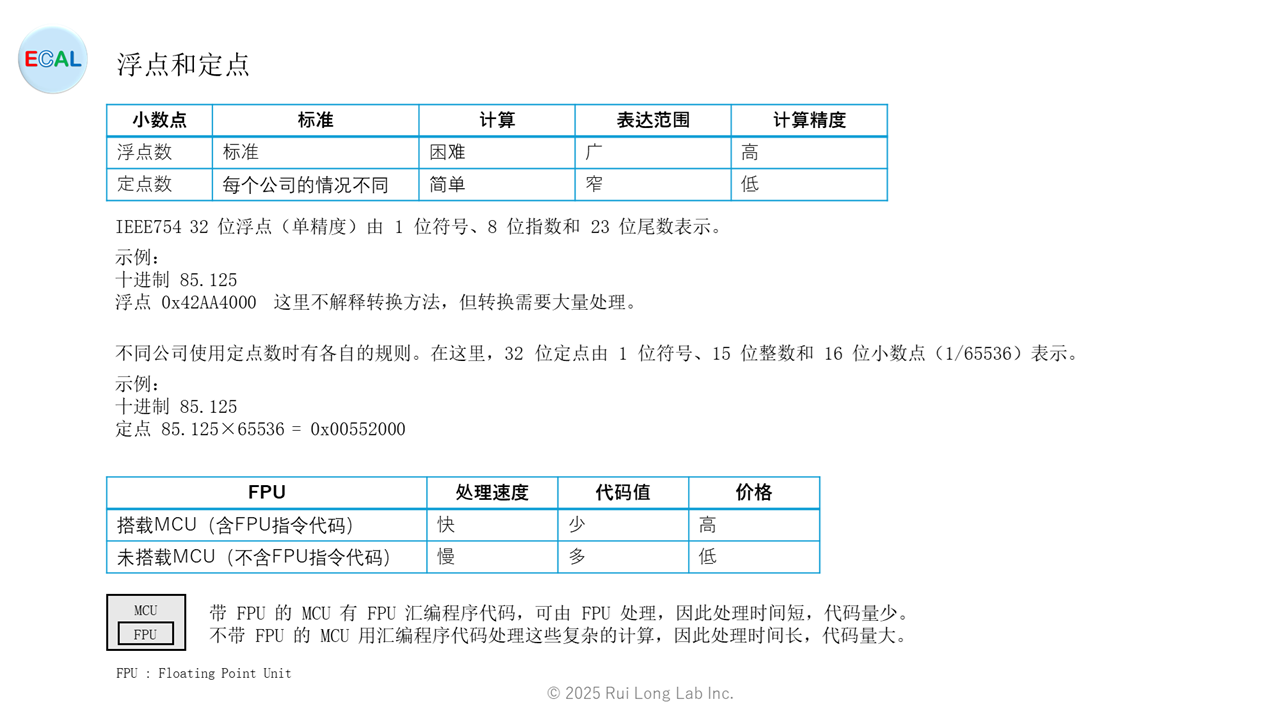 ECAL

浮点和定点

| 小数点 | 标准 | 计算 | 表达范围 | 计算精度 |
|---|---|---|---|---|
| 浮点数 | 标准 | 困难 | 广 | 高 |
| 定点数 | 每个公司的情况不同 | 简单 | 窄 | 低 |

IEEE754 32 位浮点（单精度）由 1 位符号、8 位指数和 23 位尾数表示。

示例：
十进制 85.125
浮点 0x42AA4000 这里不解释转换方法，但转换需要大量处理。

不同公司使用定点数时有各自的规则。在这里，32 位定点由 1 位符号、15 位整数和 16 位小数点（1/65536）表示。

示例：
十进制 85.125
定点 85.125×65536 = 0x00552000

| FPU | 处理速度 | 代码值 | 价格 |
|---|---|---|---|
| 搭载MCU（含FPU指令代码） | 快 | 少 | 高 |
| 未搭载MCU（不含FPU指令代码） | 慢 | 多 | 低 |

MCU
FPU

带 FPU 的 MCU 有 FPU 汇编程序代码，可由 FPU 处理，因此处理时间短，代码量少。
不带 FPU 的 MCU 用汇编程序代码处理这些复杂的计算，因此处理时间长，代码量大。

FPU : Floating Point Unit

© 2025 Rui Long Lab Inc.